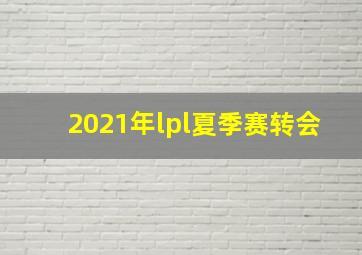 2021年lpl夏季赛转会